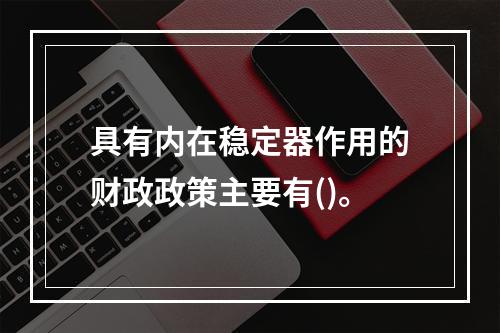 具有内在稳定器作用的财政政策主要有()。